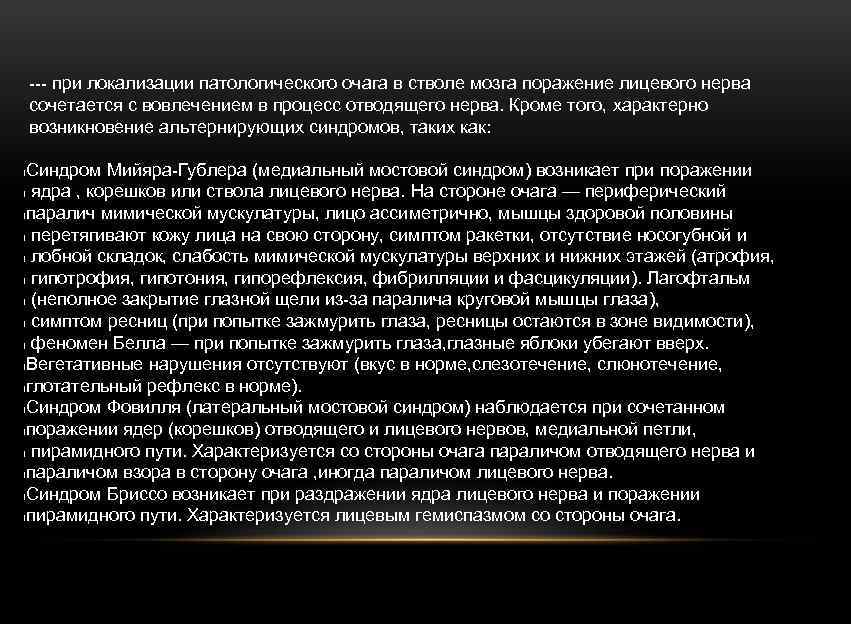 --- при локализации патологического очага в стволе мозга поражение лицевого нерва сочетается с вовлечением в процесс отводящего нерва. Кроме того, характерно возникновение альтернирующих синдромов, таких как:

Синдром Мийяра-Гублера (медиальный мостовой синдром) возникает при поражении ядра , корешков или ствола лицевого нерва. На стороне очага — периферический паралич мимической мускулатуры, лицо ассиметрично, мышцы здоровой половины перетягивают кожу лица на свою сторону, симптом ракетки, отсутствие носогубной и лобной складок, слабость мимической мускулатуры верхних и нижних этажей (атрофия, гипотрофия, гипотония, гипорефлексия, фибрилляции и фасцикуляции). Лагофтальм (неполное закрытие глазной щели из-за паралича круговой мышцы глаза), симптом ресниц (при попытке зажмурить глаза, ресницы остаются в зоне видимости), феномен Белла — при попытке зажмурить глаза,глазные яблоки убегают вверх. Вегетативные нарушения отсутствуют (вкус в норме,слезотечение, слюнотечение, глотательный рефлекс в норме).
Синдром Фовилля (латеральный мостовой синдром) наблюдается при сочетанном поражении ядер (корешков) отводящего и лицевого нервов, медиальной петли, пирамидного пути. Характеризуется со стороны очага параличом отводящего нерва и параличом взора в сторону очага ,иногда параличом лицевого нерва.
Синдром Бриссо возникает при раздражении ядра лицевого нерва и поражении пирамидного пути. Характеризуется лицевым гемиспазмом со стороны очага.